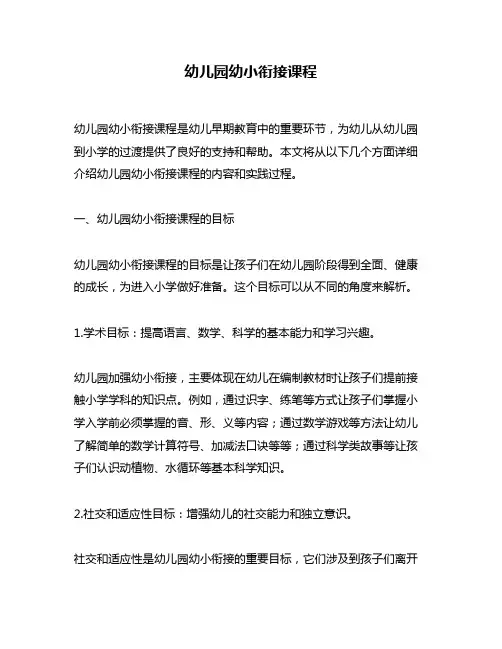 幼儿园幼小衔接课程

幼儿园幼小衔接课程是幼儿早期教育中的重要环节，为幼儿从幼儿园到小学的过渡提供了良好的支持和帮助。本文将从以下几个方面详细介绍幼儿园幼小衔接课程的内容和实践过程。

一、幼儿园幼小衔接课程的目标

幼儿园幼小衔接课程的目标是让孩子们在幼儿园阶段得到全面、健康的成长，为进入小学做好准备。这个目标可以从不同的角度来解析。

1.学术目标：提高语言、数学、科学的基本能力和学习兴趣。

幼儿园加强幼小衔接，主要体现在幼儿在编制教材时让孩子们提前接触小学学科的知识点。例如，通过识字、练笔等方式让孩子们掌握小学入学前必须掌握的音、形、义等内容；通过数学游戏等方法让幼儿了解简单的数学计算符号、加减法口诀等等；通过科学类故事等让孩子们认识动植物、水循环等基本科学知识。

2.社交和适应性目标：增强幼儿的社交能力和独立意识。

社交和适应性是幼儿园幼小衔接的重要目标，它们涉及到孩子们离开